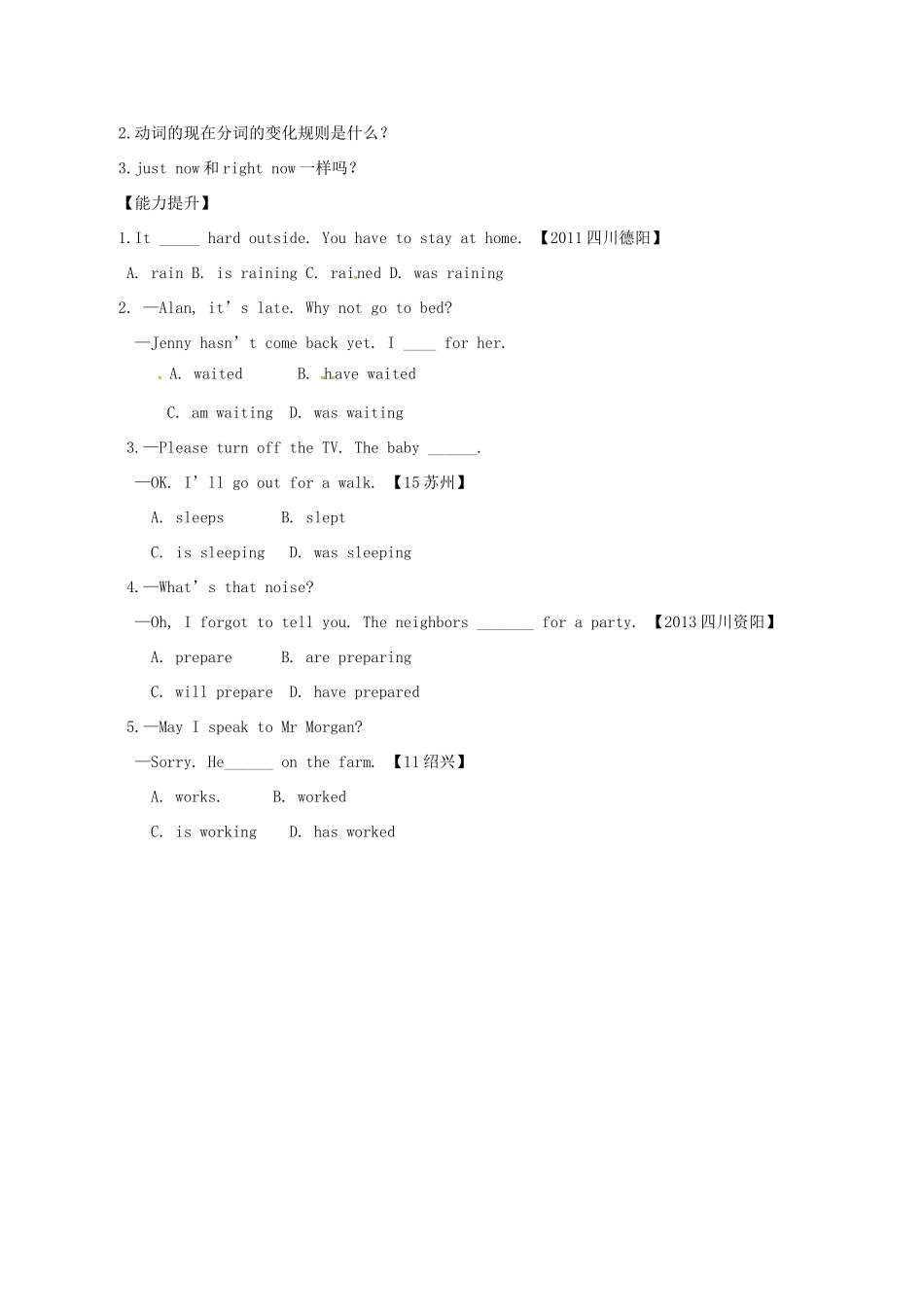 2.动词的现在分词的变化规则是什么？

3.just now 和 right now 一样吗？

【能力提升】

1.It _____ hard outside. You have to stay at home. 【2011 四川德阳】

A. rain B. is raining C. rained D. was raining

2. —Alan, it's late. Why not go to bed?

—Jenny hasn't come back yet. I ____ for her.

A. waited B. have waited

C. am waiting D. was waiting

3.—Please turn off the TV. The baby ______.

—OK. I'll go out for a walk. 【15 苏州】

A. sleeps B. slept

C. is sleeping D. was sleeping

4.—What's that noise?

—Oh, I forgot to tell you. The neighbors _______ for a party. 【2013 四川资阳】

A. prepare B. are preparing

C. will prepare D. have prepared

5.—May I speak to Mr Morgan?

—Sorry. He______ on the farm. 【11 绍兴】

A. works. B. worked

C. is working D. has worked